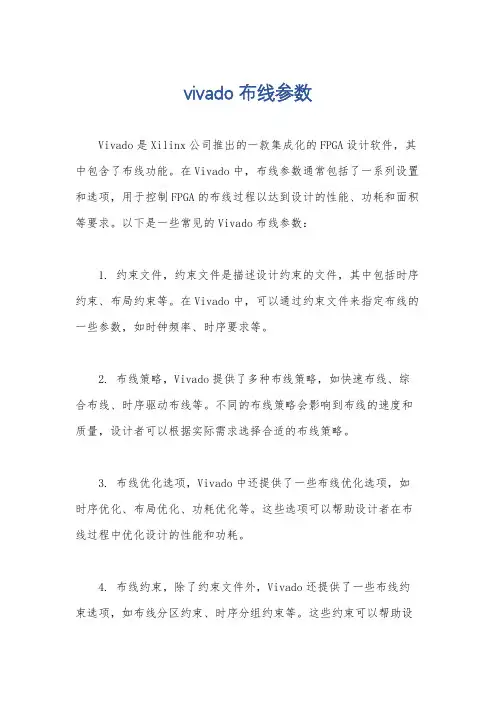 vivado 布线参数

Vivado 是 Xilinx 公司推出的一款集成化的 FPGA 设计软件，其中包含了布线功能。在 Vivado 中，布线参数通常包括了一系列设置和选项，用于控制 FPGA 的布线过程以达到设计的性能、功耗和面积等要求。以下是一些常见的 Vivado 布线参数：

1. 约束文件，约束文件是描述设计约束的文件，其中包括时序约束、布局约束等。在 Vivado 中，可以通过约束文件来指定布线的一些参数，如时钟频率、时序要求等。

2. 布线策略，Vivado 提供了多种布线策略，如快速布线、综合布线、时序驱动布线等。不同的布线策略会影响到布线的速度和质量，设计者可以根据实际需求选择合适的布线策略。

3. 布线优化选项，Vivado 中还提供了一些布线优化选项，如时序优化、布局优化、功耗优化等。这些选项可以帮助设计者在布线过程中优化设计的性能和功耗。

4. 布线约束，除了约束文件外，Vivado 还提供了一些布线约束选项，如布线分区约束、时序分组约束等。这些约束可以帮助设